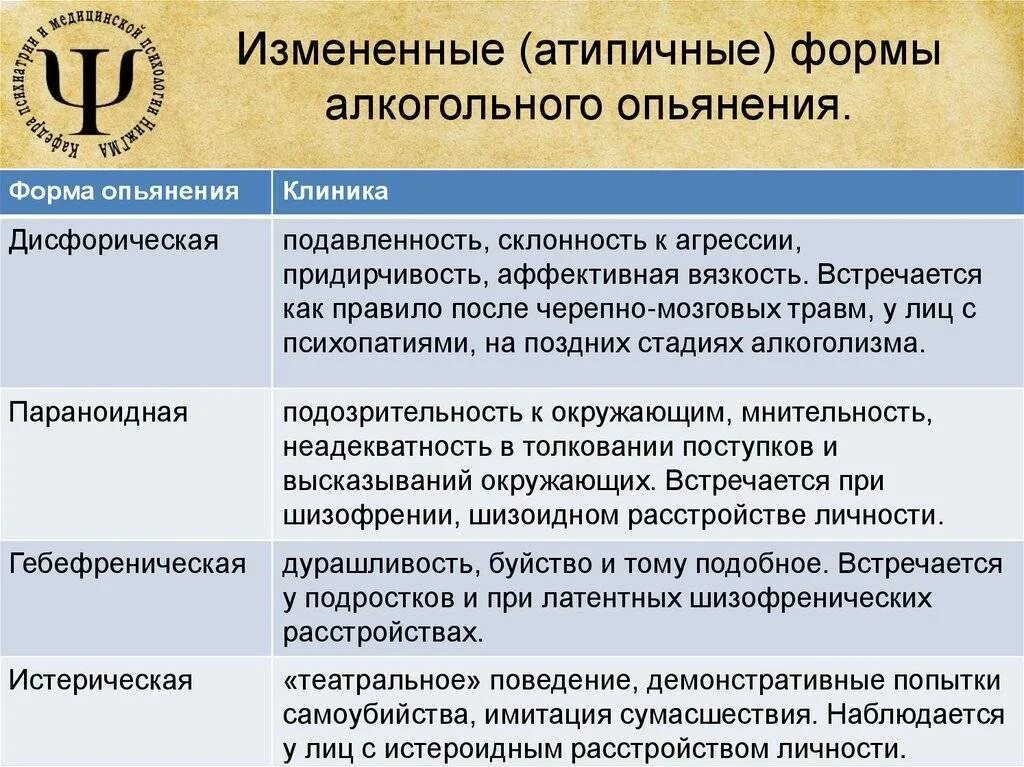 Кафедра психиатрии и медицинской психологии НижГМА

Ψ

Измененные (атипичные) формы алкогольного опьянения.

| Форма опьянения | Клиника |
|---|---|
| Дисфорическая | подавленность, склонность к агрессии, придирчивость, аффективная вязкость. Встречается как правило после черепно-мозговых травм, у лиц с психопатиями, на поздних стадиях алкоголизма. |
| Параноидная | подозрительность к окружающим, мнительность, неадекватность в толковании поступков и высказываний окружающих. Встречается при шизофрении, шизоидном расстройстве личности. |
| Гебефреническая | дурашливость, буйство и тому подобное. Встречается у подростков и при латентных шизофренических расстройствах. |
| Истерическая | «театральное» поведение, демонстративные попытки самоубийства, имитация сумасшествия. Наблюдается у лиц с истероидным расстройством личности. |